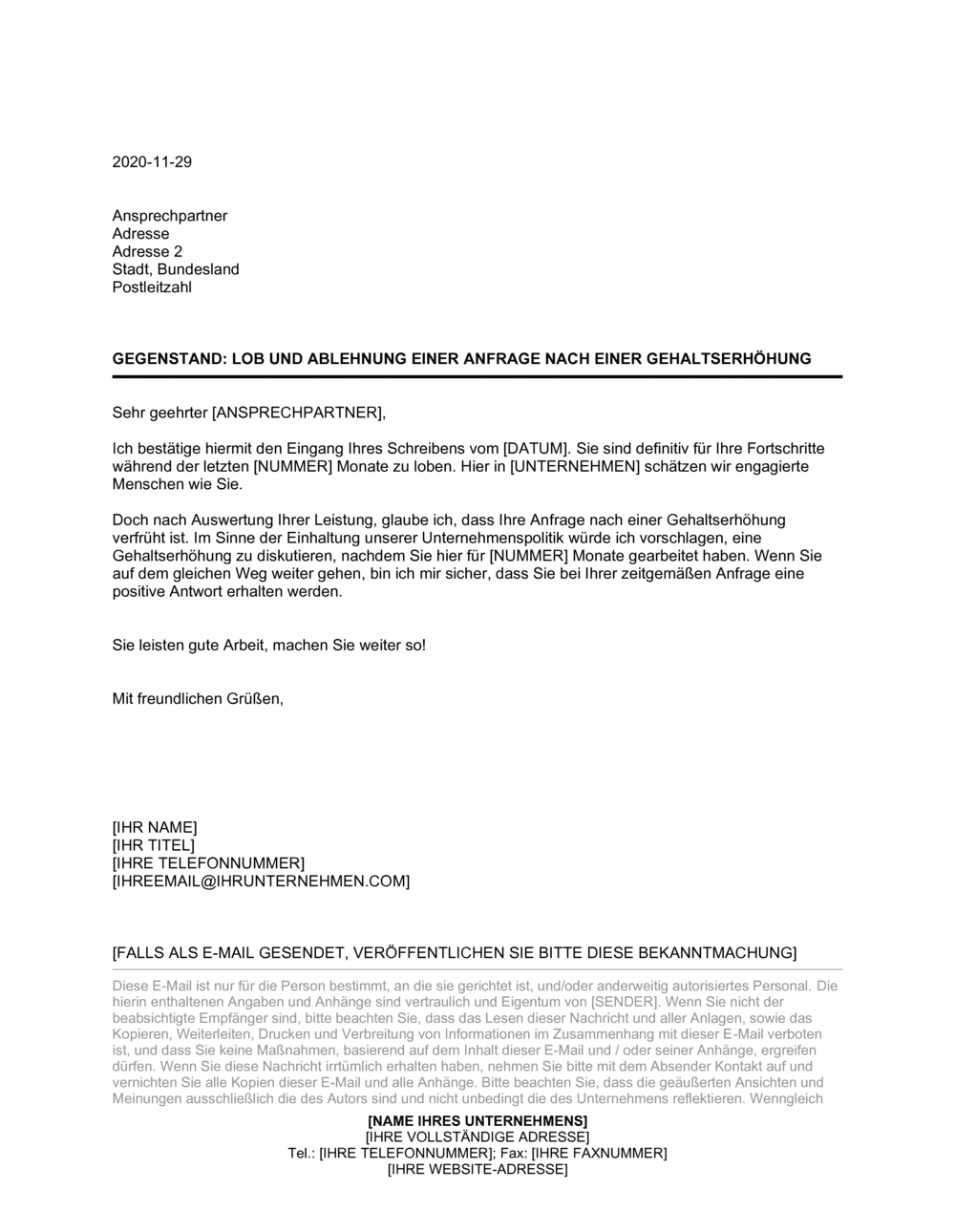 2020-11-29

Ansprechpartner
Adresse
Adresse 2
Stadt, Bundesland
Postleitzahl

GEGENSTAND: LOB UND ABLEHNUNG EINER ANFRAGE NACH EINER GEHALTSERHÖHUNG

Sehr geehrter [ANSPRECHPARTNER],

Ich bestätige hiermit den Eingang Ihres Schreibens vom [DATUM]. Sie sind definitiv für Ihre Fortschritte während der letzten [NUMMER] Monate zu loben. Hier in [UNTERNEHMEN] schätzen wir engagierte Menschen wie Sie.

Doch nach Auswertung Ihrer Leistung, glaube ich, dass Ihre Anfrage nach einer Gehaltserhöhung verfrüht ist. Im Sinne der Einhaltung unserer Unternehmenspolitik würde ich vorschlagen, eine Gehaltserhöhung zu diskutieren, nachdem Sie hier für [NUMMER] Monate gearbeitet haben. Wenn Sie auf dem gleichen Weg weiter gehen, bin ich mir sicher, dass Sie bei Ihrer zeitgemäßen Anfrage eine positive Antwort erhalten werden.

Sie leisten gute Arbeit, machen Sie weiter so!

Mit freundlichen Grüßen,

[IHR NAME]
[IHR TITEL]
[IHRE TELEFONNUMMER]
[IHREEMAIL@IHRUNTERNEHMEN.COM]

[FALLS ALS E-MAIL GESENDET, VERÖFFENTLICHEN SIE BITTE DIESE BEKANNTMACHUNG]

Diese E-Mail ist nur für die Person bestimmt, an die sie gerichtet ist, und/oder anderweitig autorisiertes Personal. Die hierin enthaltenen Angaben und Anhänge sind vertraulich und Eigentum von [SENDER]. Wenn Sie nicht der beabsichtigte Empfänger sind, bitte beachten Sie, dass das Lesen dieser Nachricht und aller Anlagen, sowie das Kopieren, Weiterleiten, Drucken und Verbreitung von Informationen im Zusammenhang mit dieser E-Mail verboten ist, und dass Sie keine Maßnahmen, basierend auf dem Inhalt dieser E-Mail und / oder seiner Anhänge, ergreifen dürfen. Wenn Sie diese Nachricht irrtümlich erhalten haben, nehmen Sie bitte mit dem Absender Kontakt auf und vernichten Sie alle Kopien dieser E-Mail und alle Anhänge. Bitte beachten Sie, dass die geäußerten Ansichten und Meinungen ausschließlich die des Autors sind und nicht unbedingt die des Unternehmens reflektieren. Wenngleich

[NAME IHRES UNTERNEHMENS]
[IHRE VOLLSTÄNDIGE ADRESSE]
Tel.: [IHRE TELEFONNUMMER]; Fax: [IHRE FAXNUMMER]
[IHRE WEBSITE-ADRESSE]